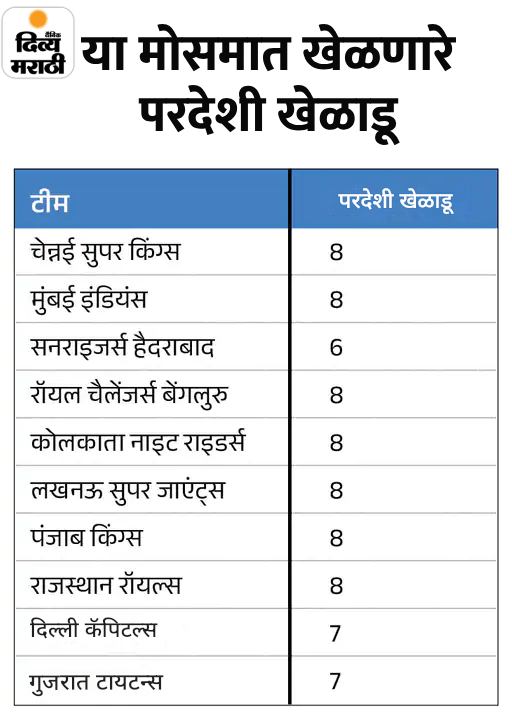 दैनिक दिव्य मराठी

या मोसमात खेळणारे परदेशी खेळाडू

| टीम | परदेशी खेळाडू |
|---|---|
| चेन्नई सुपर किंग्स | 8 |
| मुंबई इंडियंस | 8 |
| सनराइजर्स हैदराबाद | 6 |
| रॉयल चैलेंजर्स बेंगलुरु | 8 |
| कोलकाता नाइट राइडर्स | 8 |
| लखनऊ सुपर जाएंट्स | 8 |
| पंजाब किंग्स | 8 |
| राजस्थान रॉयल्स | 8 |
| दिल्ली कॅपिटल्स | 7 |
| गुजरात टायटन्स | 7 |